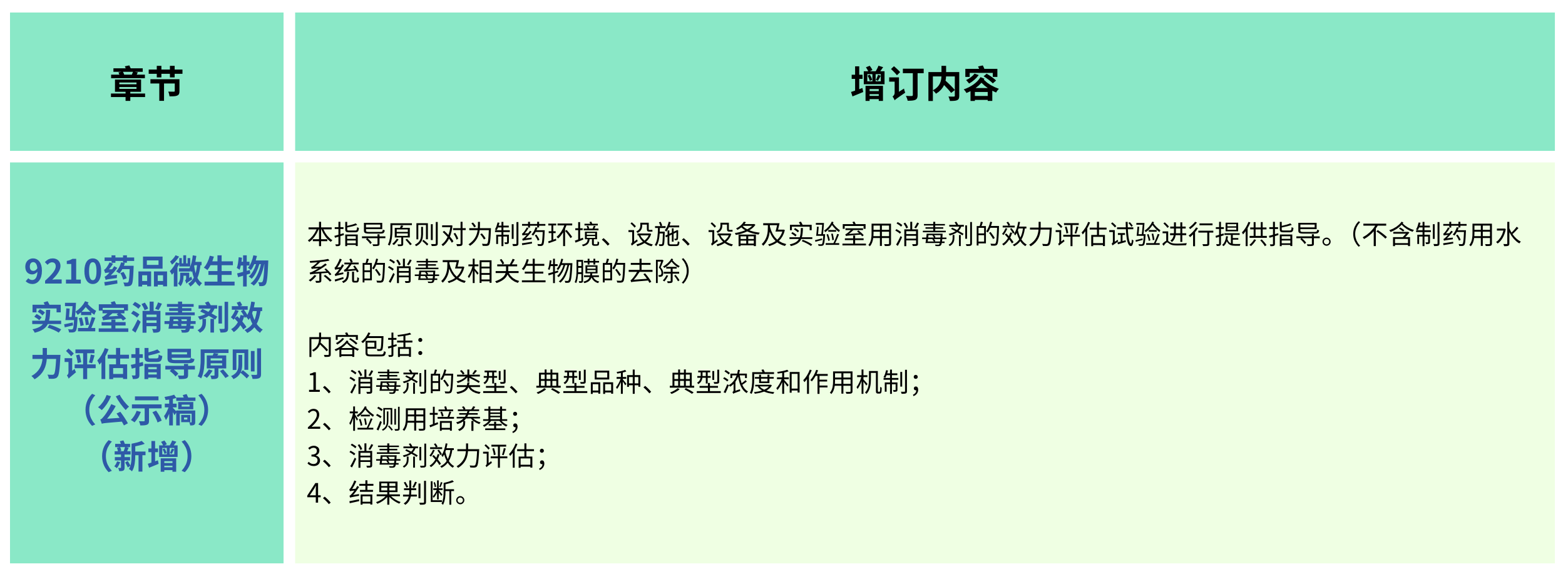 | 章节 | 增订内容 |
|---|---|
| 9210药品微生物实验室消毒剂效力评估指导原则（公示稿）（新增） | 本指导原则对为制药环境、设施、设备及实验室用消毒剂的效力评估试验进行提供指导。（不含制药用水系统的消毒及相关生物膜的去除）<br><br>内容包括：<br>1、消毒剂的类型、典型品种、典型浓度和作用机制；<br>2、检测用培养基；<br>3、消毒剂效力评估；<br>4、结果判断。 |